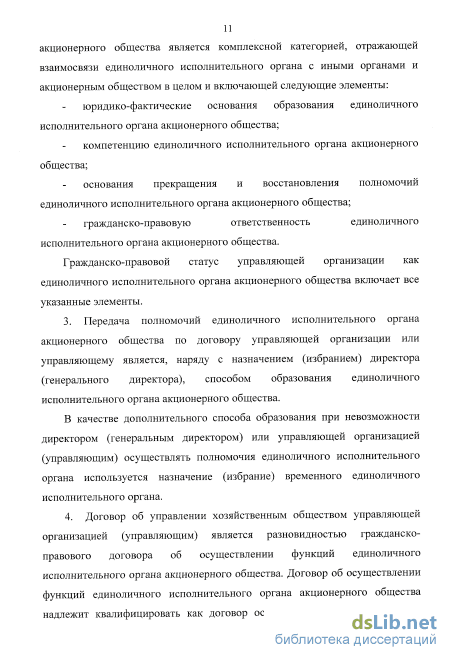 11

акционерного общества является комплексной категорией, отражающей взаимосвязи единоличного исполнительного органа с иными органами и акционерным обществом в целом и включающей следующие элементы:

- юридико-фактические основания образования единоличного исполнительного органа акционерного общества;

- компетенцию единоличного исполнительного органа акционерного общества;

- основания прекращения и восстановления полномочий единоличного исполнительного органа акционерного общества;

- гражданско-правовую ответственность единоличного исполнительного органа акционерного общества.

Гражданско-правовой статус управляющей организации как единоличного исполнительного органа акционерного общества включает все указанные элементы.

3. Передача полномочий единоличного исполнительного органа акционерного общества по договору управляющей организации или управляющему является, наряду с назначением (избранием) директора (генерального директора), способом образования единоличного исполнительного органа акционерного общества.

В качестве дополнительного способа образования при невозможности директором (генеральным директором) или управляющей организацией (управляющим) осуществлять полномочия единоличного исполнительного органа используется назначение (избрание) временного единоличного исполнительного органа.

4. Договор об управлении хозяйственным обществом управляющей организацией (управляющим) является разновидностью гражданско-правового договора об осуществлении функций единоличного исполнительного органа акционерного общества. Договор об осуществлении функций единоличного исполнительного органа акционерного общества надлежит квалифицировать как договор ос

dsLib.net
библиотека диссертаций